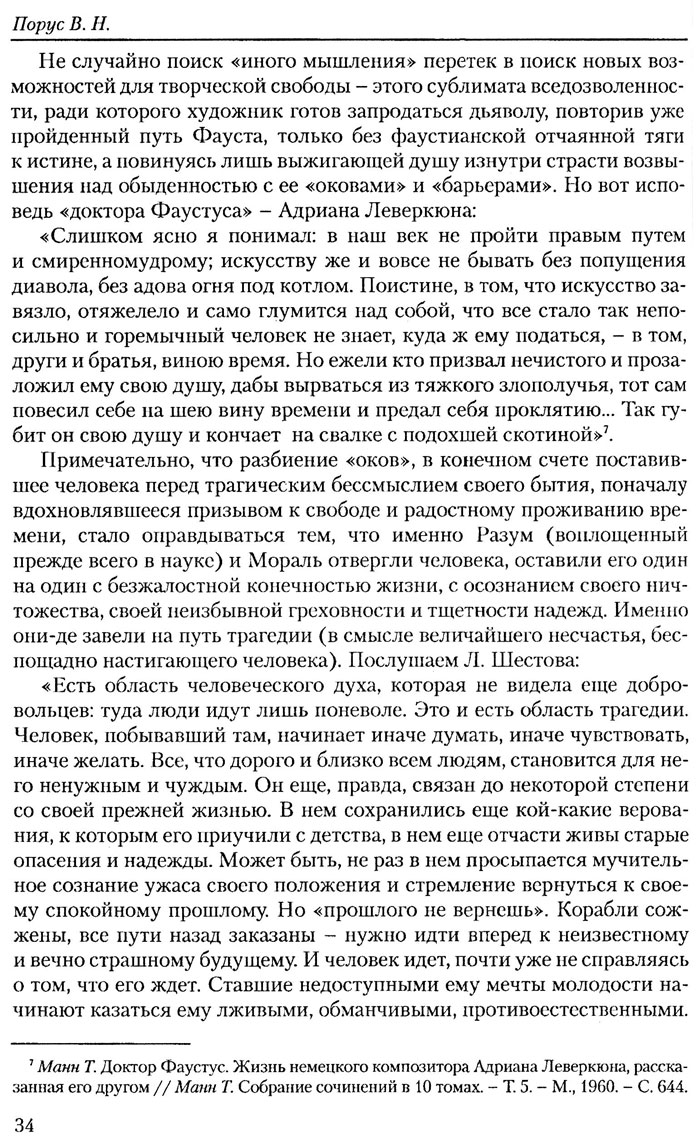 Порус В. Н.

Не случайно поиск «иного мышления» перетек в поиск новых возможностей для творческой свободы – этого сублимата вседозволенности, ради которого художник готов запродаться дьяволу, повторив уже пройденный путь Фауста, только без фаустианской отчаянной тяги к истине, а повинуясь лишь выжигающей душу изнутри страсти возвышения над обыденностью с ее «оковами» и «барьерами». Но вот исповедь «доктора Фаустуса» – Адриана Леверкюна:

«Слишком ясно я понимал: в наш век не пройти правым путем и смиренномудрому; искусству же и вовсе не бывать без попущения диавола, без адова огня под котлом. Поистине, в том, что искусство завязло, отяжелело и само глумится над собой, что все стало так непосильно и горемычный человек не знает, куда ж ему податься, – в том, други и братья, виною время. Но ежели кто призвал нечистого и прозаложил ему свою душу, дабы вырваться из тяжкого злополучья, тот сам повесил себе на шею вину времени и предал себя проклятию... Так губит он свою душу и кончает на свалке с подохшей скотиной»$^7$.

Примечательно, что разбиение «оков», в конечном счете поставившее человека перед трагическим бессмыслием своего бытия, поначалу вдохновлявшееся призывом к свободе и радостному проживанию времени, стало оправдываться тем, что именно Разум (воплощенный прежде всего в науке) и Мораль отвергли человека, оставили его один на один с безжалостной конечностью жизни, с осознанием своего ничтожества, своей неизбывной греховности и тщетности надежд. Именно они-де завели на путь трагедии (в смысле величайшего несчастья, беспощадно настигающего человека). Послушаем Л. Шестова:

«Есть область человеческого духа, которая не видела еще добровольцев: туда люди идут лишь поневоле. Это и есть область трагедии. Человек, побывавший там, начинает иначе думать, иначе чувствовать, иначе желать. Все, что дорого и близко всем людям, становится для него ненужным и чуждым. Он еще, правда, связан до некоторой степени со своей прежней жизнью. В нем сохранились еще кой-какие верования, к которым его приучили с детства, в нем еще отчасти живы старые опасения и надежды. Может быть, не раз в нем просыпается мучительное сознание ужаса своего положения и стремление вернуться к своему спокойному прошлому. Но «прошлого не вернешь». Корабли сожжены, все пути назад заказаны – нужно идти вперед к неизвестному и вечно страшному будущему. И человек идет, почти уже не справляясь о том, что его ждет. Ставшие недоступными ему мечты молодости начинают казаться ему лживыми, обманчивыми, противоестественными.

$^7$ Манн Т. Доктор Фаустус. Жизнь немецкого композитора Адриана Леверкюна, рассказанная его другом // Манн Т. Собрание сочинений в 10 томах. – Т. 5. – М., 1960. – С. 644.

34